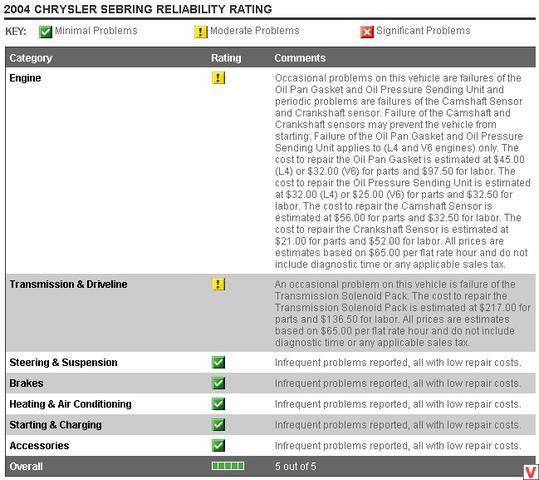 2004 CHRYSLER SEBRING RELIABILITY RATING

KEY: Minimal Problems Moderate Problems Significant Problems

| Category | Rating | Comments |
|---|---|---|
| Engine | ! | Occasional problems on this vehicle are failures of the Oil Pan Gasket and Oil Pressure Sending Unit and periodic problems are failures of the Camshaft Sensor and Crankshaft sensor. Failure of the Camshaft and Crankshaft sensors may prevent the vehicle from starting. Failure of the Oil Pan Gasket and Oil Pressure Sending Unit applies to (L4 and V6 engines) only. The cost to repair the Oil Pan Gasket is estimated at \$45.00 (L4) or \$32.00 (V6) for parts and \$97.50 for labor. The cost to repair the Oil Pressure Sending Unit is estimated at \$32.00 (L4) or \$25.00 (V6) for parts and \$32.50 for labor. The cost to repair the Camshaft Sensor is estimated at \$56.00 for parts and \$32.50 for labor. The cost to repair the Crankshaft Sensor is estimated at \$21.00 for parts and \$52.00 for labor. All prices are estimates based on \$65.00 per flat rate hour and do not include diagnostic time or any applicable sales tax. |
| Transmission & Driveline | ! | An occasional problem on this vehicle is failure of the Transmission Solenoid Pack. The cost to repair the Transmission Solenoid Pack is estimated at \$217.00 for parts and \$136.50 for labor. All prices are estimates based on \$65.00 per flat rate hour and do not include diagnostic time or any applicable sales tax. |
| Steering & Suspension | | Infrequent problems reported, all with low repair costs. |
| Brakes | | Infrequent problems reported, all with low repair costs. |
| Heating & Air Conditioning | | Infrequent problems reported, all with low repair costs. |
| Starting & Charging | | Infrequent problems reported, all with low repair costs. |
| Accessories | | Infrequent problems reported, all with low repair costs. |
| Overall | | 5 out of 5 |

V